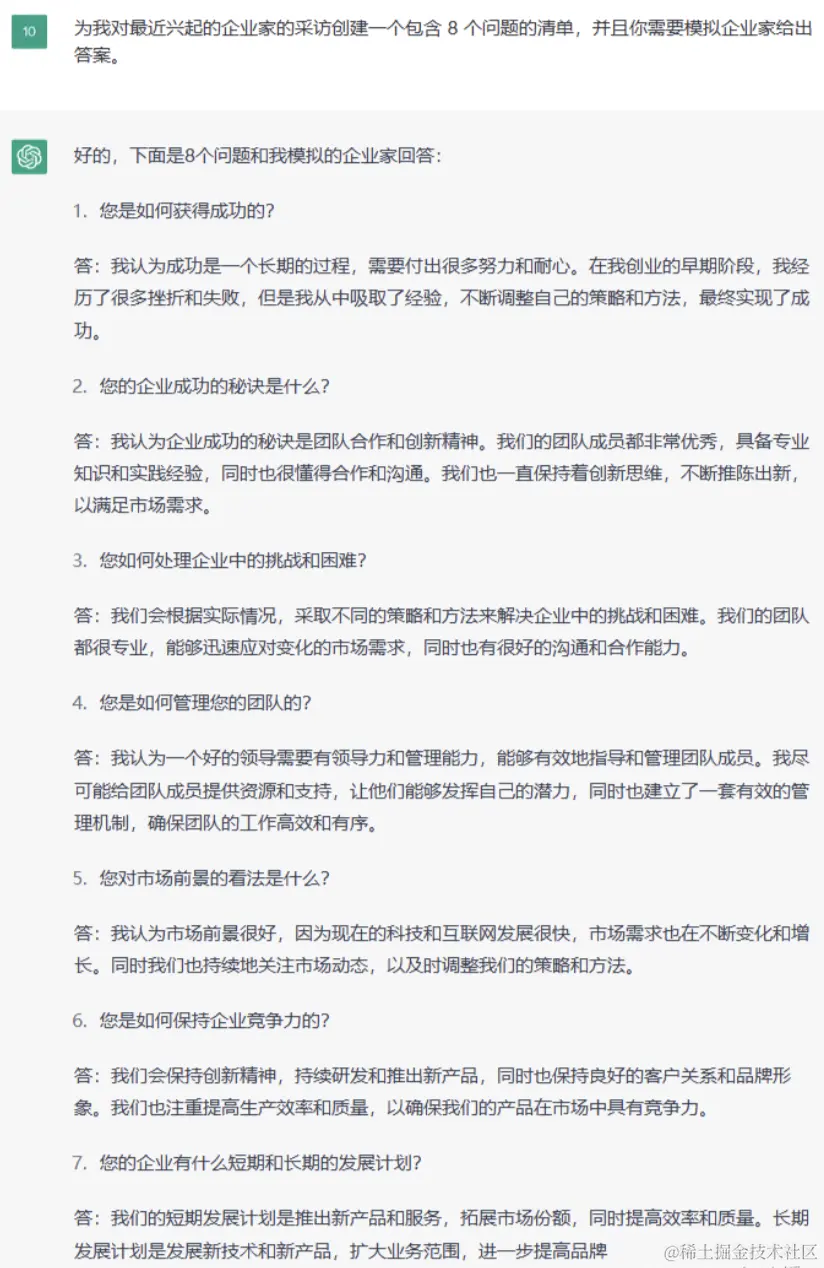 10

为我对最近兴起的企业家的采访创建一个包含 8 个问题的清单，并且你需要模拟企业家给出答案。

好的，下面是8个问题和我模拟的企业家回答：

1. 您是如何获得成功的？

答：我认为成功是一个长期的过程，需要付出很多努力和耐心。在我创业的早期阶段，我经历了很多挫折和失败，但是我从中吸取了经验，不断调整自己的策略和方法，最终实现了成功。

2. 您的企业成功的秘诀是什么？

答：我认为企业成功的秘诀是团队合作和创新精神。我们的团队成员都非常优秀，具备专业知识和实践经验，同时也很懂得合作和沟通。我们也一直保持着创新思维，不断推陈出新，以满足市场需求。

3. 您如何处理企业中的挑战和困难？

答：我们会根据实际情况，采取不同的策略和方法来解决企业中的挑战和困难。我们的团队都很专业，能够迅速应对变化的市场需求，同时也有很好的沟通和合作能力。

4. 您是如何管理您的团队的？

答：我认为一个好的领导需要有领导力和管理能力，能够有效地指导和管理团队成员。我尽可能给团队成员提供资源和支持，让他们能够发挥自己的潜力，同时也建立了一套有效的管理机制，确保团队的工作高效和有序。

5. 您对市场前景的看法是什么？

答：我认为市场前景很好，因为现在的科技和互联网发展很快，市场需求也在不断变化和增长。同时我们也持续地关注市场动态，以及时调整我们的策略和方法。

6. 您是如何保持企业竞争力的？

答：我们会保持创新精神，持续研发和推出新产品，同时也保持良好的客户关系和品牌形象。我们也注重提高生产效率和质量，以确保我们的产品在市场中具有竞争力。

7. 您的企业有什么短期和长期的发展计划？

答：我们的短期发展计划是推出新产品和服务，拓展市场份额，同时提高效率和质量。长期发展计划是发展新技术和新产品，扩大业务范围，进一步提高品牌

@稀土掘金技术社区